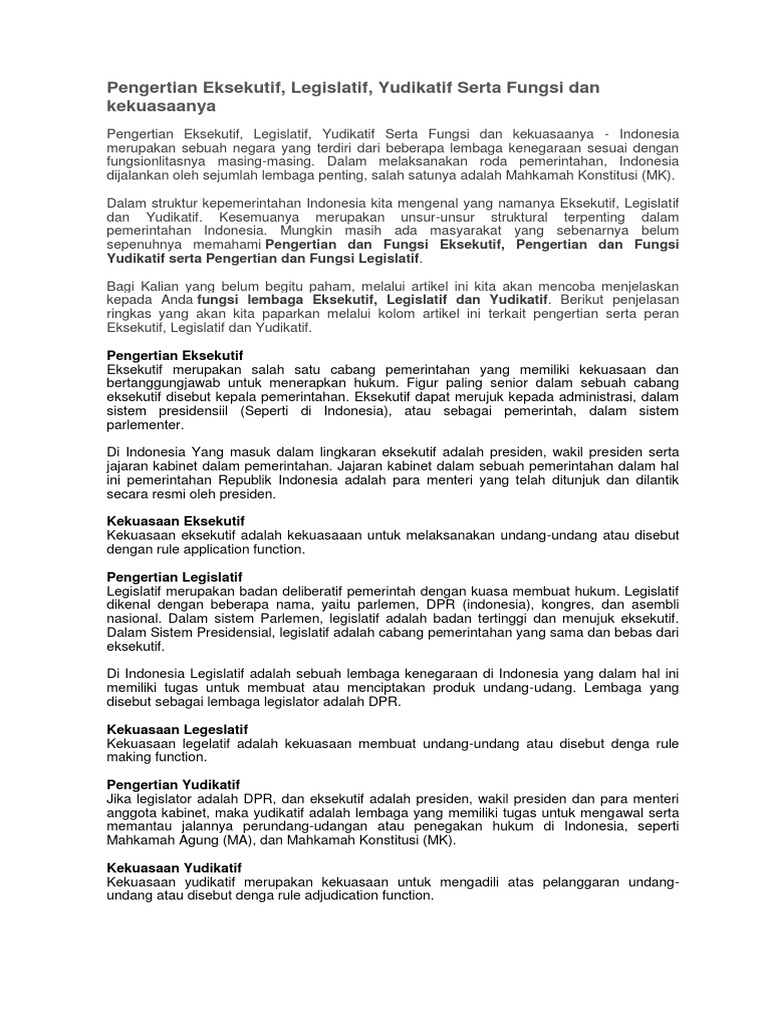 Pengertian Eksekutif, Legislatif, Yudikatif Serta Fungsi dan kekuasaanya

Pengertian Eksekutif, Legislatif, Yudikatif Serta Fungsi dan kekuasaanya - Indonesia merupakan sebuah negara yang terdiri dari beberapa lembaga kenegaraan sesuai dengan fungsionlitasnya masing-masing. Dalam melaksanakan roda pemerintahan, Indonesia dijalankan oleh sejumlah lembaga penting, salah satunya adalah Mahkamah Konstitusi (MK).

Dalam struktur kepemerintahan Indonesia kita mengenal yang namanya Eksekutif, Legislatif dan Yudikatif. Kesemuanya merupakan unsur-unsur struktural terpenting dalam pemerintahan Indonesia. Mungkin masih ada masyarakat yang sebenarnya belum sepenuhnya memahami Pengertian dan Fungsi Eksekutif, Pengertian dan Fungsi Yudikatif serta Pengertian dan Fungsi Legislatif.

Bagi Kalian yang belum begitu paham, melalui artikel ini kita akan mencoba menjelaskan kepada Anda fungsi lembaga Eksekutif, Legislatif dan Yudikatif. Berikut penjelasan ringkas yang akan kita paparkan melalui kolom artikel ini terkait pengertian serta peran Eksekutif, Legislatif dan Yudikatif.

Pengertian Eksekutif
Eksekutif merupakan salah satu cabang pemerintahan yang memiliki kekuasaan dan bertanggungjawab untuk menerapkan hukum. Figur paling senior dalam sebuah cabang eksekutif disebut kepala pemerintahan. Eksekutif dapat merujuk kepada administrasi, dalam sistem presidensiil (Seperti di Indonesia), atau sebagai pemerintah, dalam sistem parlementer.

Di Indonesia Yang masuk dalam lingkaran eksekutif adalah presiden, wakil presiden serta jajaran kabinet dalam pemerintahan. Jajaran kabinet dalam sebuah pemerintahan dalam hal ini pemerintahan Republik Indonesia adalah para menteri yang telah ditunjuk dan dilantik secara resmi oleh presiden.

Kekuasaan Eksekutif
Kekuasaan eksekutif adalah kekuasaaan untuk melaksanakan undang-undang atau disebut dengan rule application function.

Pengertian Legislatif
Legislatif merupakan badan deliberatif pemerintah dengan kuasa membuat hukum. Legislatif dikenal dengan beberapa nama, yaitu parlemen, DPR (indonesia), kongres, dan asembli nasional. Dalam sistem Parlemen, legislatif adalah badan tertinggi dan menujuk eksekutif. Dalam Sistem Presidensial, legislatif adalah cabang pemerintahan yang sama dan bebas dari eksekutif.

Di Indonesia Legislatif adalah sebuah lembaga kenegaraan di Indonesia yang dalam hal ini memiliki tugas untuk membuat atau menciptakan produk undang-udang. Lembaga yang disebut sebagai lembaga legislator adalah DPR.

Kekuasaan Legeslatif
Kekuasaan legelatif adalah kekuasaan membuat undang-undang atau disebut denga rule making function.

Pengertian Yudikatif
Jika legislator adalah DPR, dan eksekutif adalah presiden, wakil presiden dan para menteri anggota kabinet, maka yudikatif adalah lembaga yang memiliki tugas untuk mengawal serta memantau jalannya perundang-udangan atau penegakan hukum di Indonesia, seperti Mahkamah Agung (MA), dan Mahkamah Konstitusi (MK).

Kekuasaan Yudikatif
Kekuasaan yudikatif merupakan kekuasaan untuk mengadili atas pelanggaran undang-undang atau disebut denga rule adjudication function.